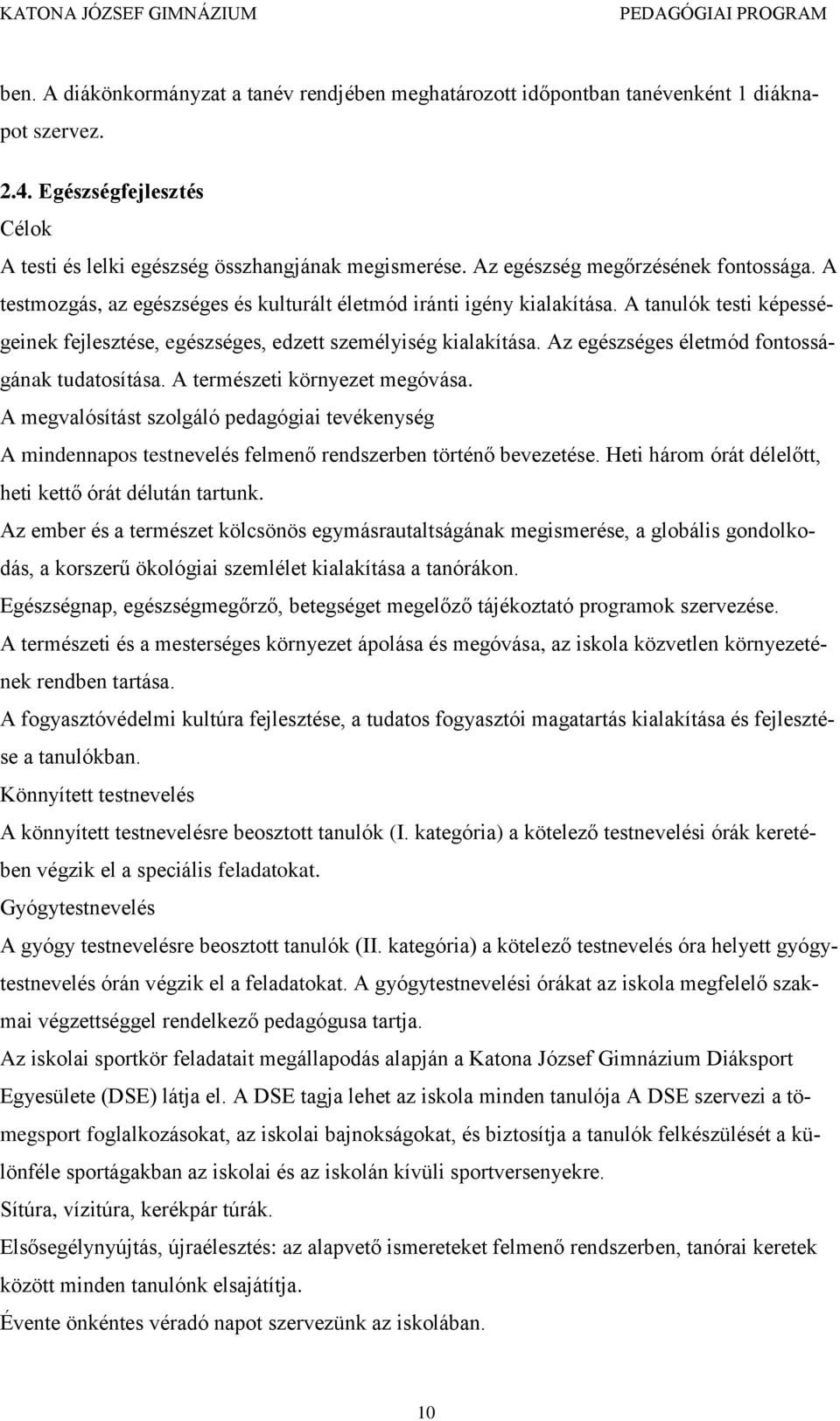 KATONA JÓZSEF GIMNÁZIUM PEDAGÓGIAI PROGRAM

ben. A diákönkormányzat a tanév rendjében meghatározott időpontban tanévenként 1 diáknapot szervez.

2.4. Egészségfejlesztés
Célok
A testi és lelki egészség összhangjának megismerése. Az egészség megőrzésének fontossága. A testmozgás, az egészséges és kulturált életmód iránti igény kialakítása. A tanulók testi képességeinek fejlesztése, egészséges, edzett személyiség kialakítása. Az egészséges életmód fontosságának tudatosítása. A természeti környezet megóvása.
A megvalósítást szolgáló pedagógiai tevékenység
A mindennapos testnevelés felmenő rendszerben történő bevezetése. Heti három órát délelőtt, heti kettő órát délután tartunk.
Az ember és a természet kölcsönös egymásrautaltságának megismerése, a globális gondolkodás, a korszerű ökológiai szemlélet kialakítása a tanórákon.
Egészségnap, egészségmegőrző, betegséget megelőző tájékoztató programok szervezése.
A természeti és a mesterséges környezet ápolása és megóvása, az iskola közvetlen környezetének rendben tartása.
A fogyasztóvédelmi kultúra fejlesztése, a tudatos fogyasztói magatartás kialakítása és fejlesztése a tanulókban.
Könnyített testnevelés
A könnyített testnevelésre beosztott tanulók (I. kategória) a kötelező testnevelési órák keretében végzik el a speciális feladatokat.
Gyógytestnevelés
A gyógy testnevelésre beosztott tanulók (II. kategória) a kötelező testnevelés óra helyett gyógytestnevelés órán végzik el a feladatokat. A gyógytestnevelési órákat az iskola megfelelő szakmai végzettséggel rendelkező pedagógusa tartja.
Az iskolai sportkör feladatait megállapodás alapján a Katona József Gimnázium Diáksport Egyesülete (DSE) látja el. A DSE tagja lehet az iskola minden tanulója A DSE szervezi a tömegsport foglalkozásokat, az iskolai bajnokságokat, és biztosítja a tanulók felkészülését a különféle sportágakban az iskolai és az iskolán kívüli sportversenyekre.
Sítúra, vízitúra, kerékpár túrák.
Elsősegélynyújtás, újraélesztés: az alapvető ismereteket felmenő rendszerben, tanórai keretek között minden tanulónk elsajátítja.
Évente önkéntes véradó napot szervezünk az iskolában.

10